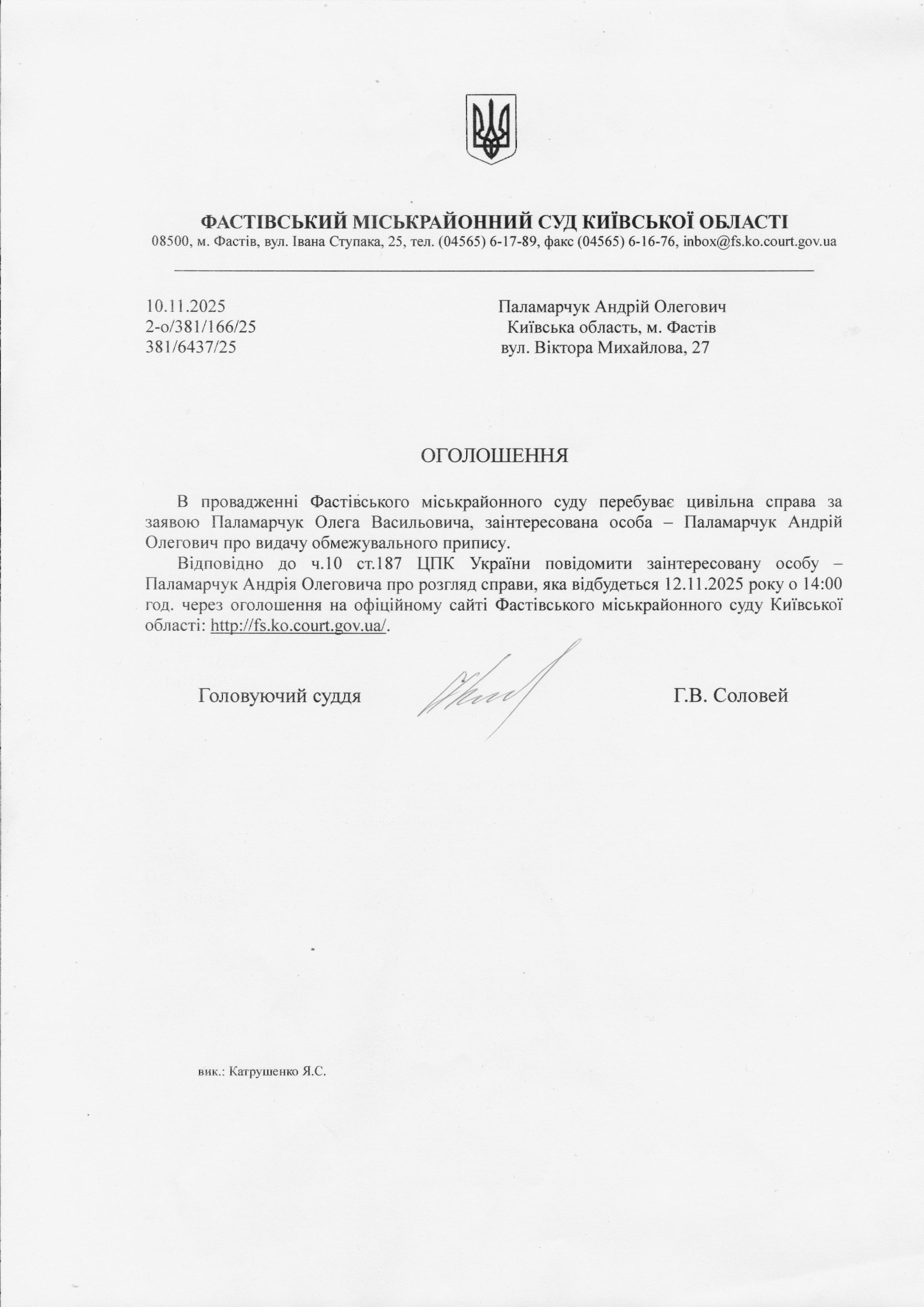 ФАСТІВСЬКИЙ МІСЬКРАЙОННИЙ СУД КИЇВСЬКОЇ ОБЛАСТІ
08500, м. Фастів, вул. Івана Ступака, 25, тел. (04565) 6-17-89, факс (04565) 6-16-76, inbox@fs.ko.court.gov.ua

10.11.2025
2-о/381/166/25
381/6437/25

Паламарчук Андрій Олегович
Київська область, м. Фастів
вул. Віктора Михайлова, 27

ОГОЛОШЕННЯ

В провадженні Фастівського міськрайонного суду перебуває цивільна справа за заявою Паламарчук Олега Васильовича, заінтересована особа – Паламарчук Андрій Олегович про видачу обмежувального припису.

Відповідно до ч.10 ст.187 ЦПК України повідомити заінтересовану особу – Паламарчук Андрія Олеговича про розгляд справи, яка відбудеться 12.11.2025 року о 14:00 год. через оголошення на офіційному сайті Фастівського міськрайонного суду Київської області: http://fs.ko.court.gov.ua/.

Головуючий суддя

Г.В. Соловей

вик.: Катрушенко Я.С.